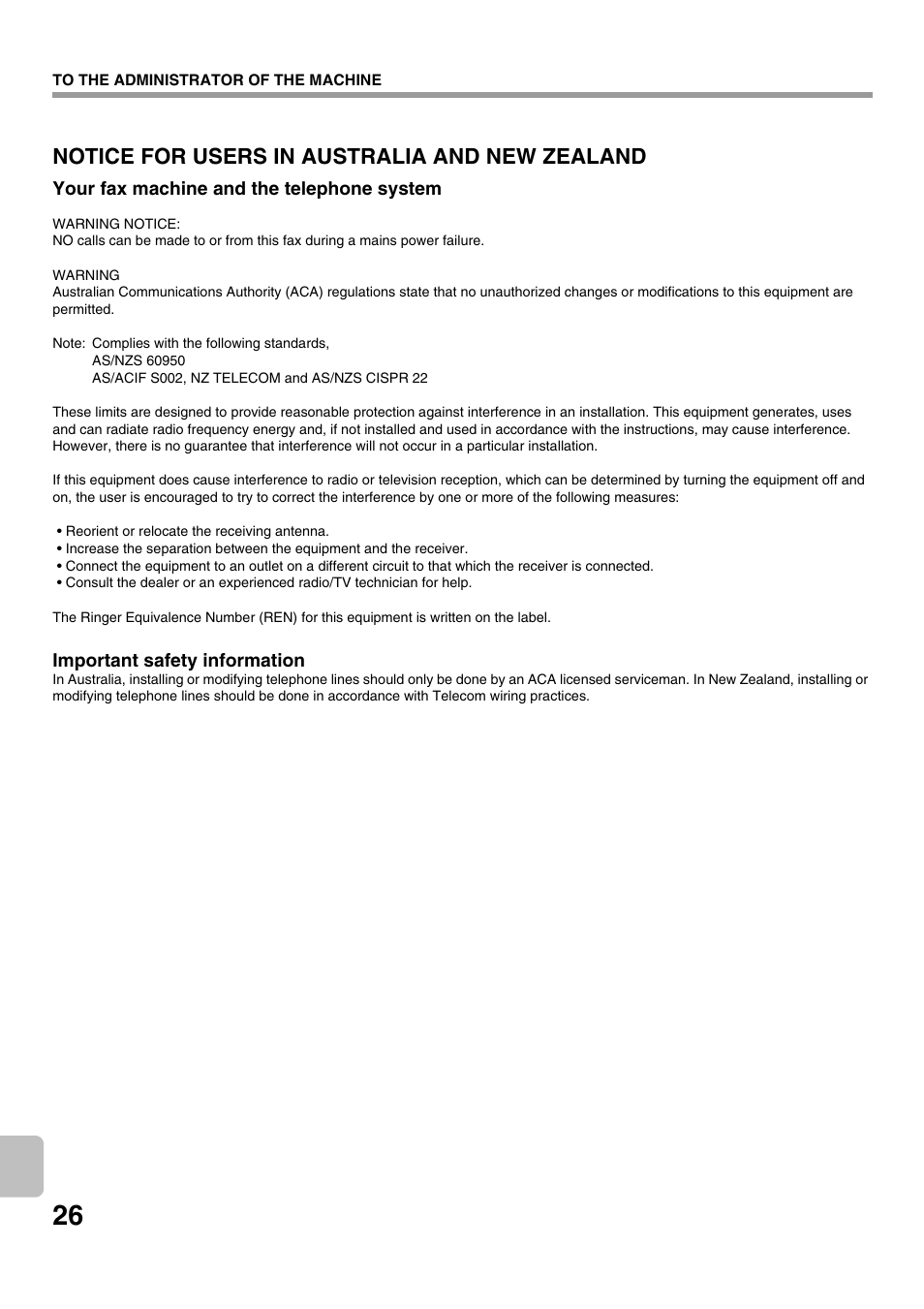 TO THE ADMINISTRATOR OF THE MACHINE

NOTICE FOR USERS IN AUSTRALIA AND NEW ZEALAND

Your fax machine and the telephone system

WARNING NOTICE:
NO calls can be made to or from this fax during a mains power failure.

WARNING
Australian Communications Authority (ACA) regulations state that no unauthorized changes or modifications to this equipment are permitted.

Note: Complies with the following standards,
AS/NZS 60950
AS/ACIF S002, NZ TELECOM and AS/NZS CISPR 22

These limits are designed to provide reasonable protection against interference in an installation. This equipment generates, uses and can radiate radio frequency energy and, if not installed and used in accordance with the instructions, may cause interference. However, there is no guarantee that interference will not occur in a particular installation.

If this equipment does cause interference to radio or television reception, which can be determined by turning the equipment off and on, the user is encouraged to try to correct the interference by one or more of the following measures:

• Reorient or relocate the receiving antenna.
• Increase the separation between the equipment and the receiver.
• Connect the equipment to an outlet on a different circuit to that which the receiver is connected.
• Consult the dealer or an experienced radio/TV technician for help.

The Ringer Equivalence Number (REN) for this equipment is written on the label.

Important safety information
In Australia, installing or modifying telephone lines should only be done by an ACA licensed serviceman. In New Zealand, installing or modifying telephone lines should be done in accordance with Telecom wiring practices.

26